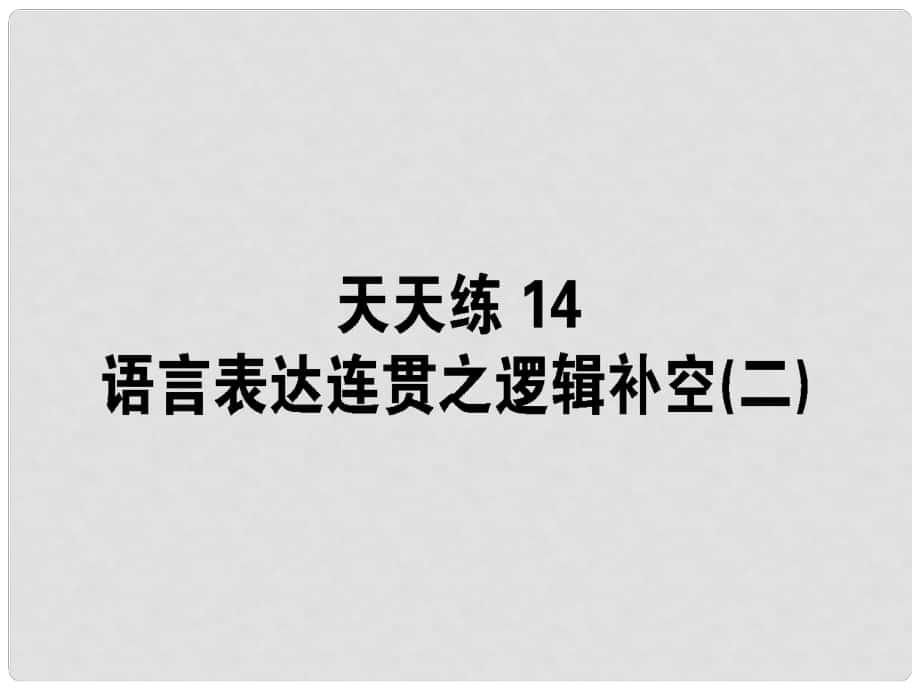 天天练 14
语言表达连贯之逻辑补空(二)